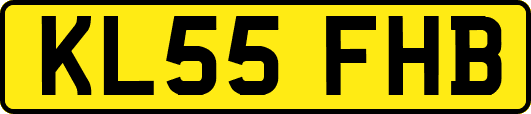 KL55 FHB